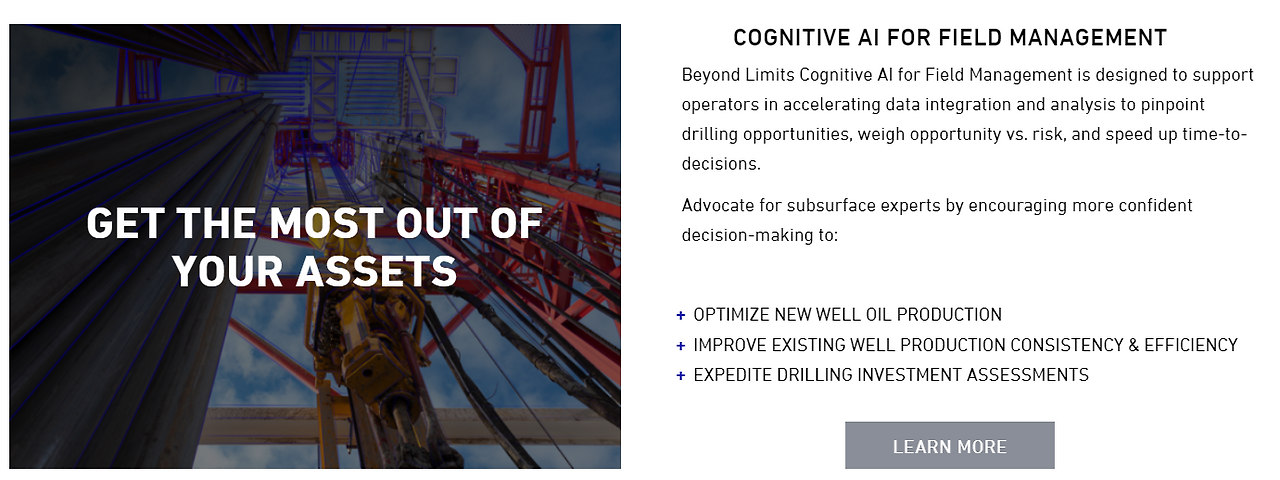 GET THE MOST OUT OF YOUR ASSETS

COGNITIVE AI FOR FIELD MANAGEMENT

Beyond Limits Cognitive AI for Field Management is designed to support operators in accelerating data integration and analysis to pinpoint drilling opportunities, weigh opportunity vs. risk, and speed up time-to-decisions.

Advocate for subsurface experts by encouraging more confident decision-making to:

+ OPTIMIZE NEW WELL OIL PRODUCTION
+ IMPROVE EXISTING WELL PRODUCTION CONSISTENCY & EFFICIENCY
+ EXPEDITE DRILLING INVESTMENT ASSESSMENTS

LEARN MORE